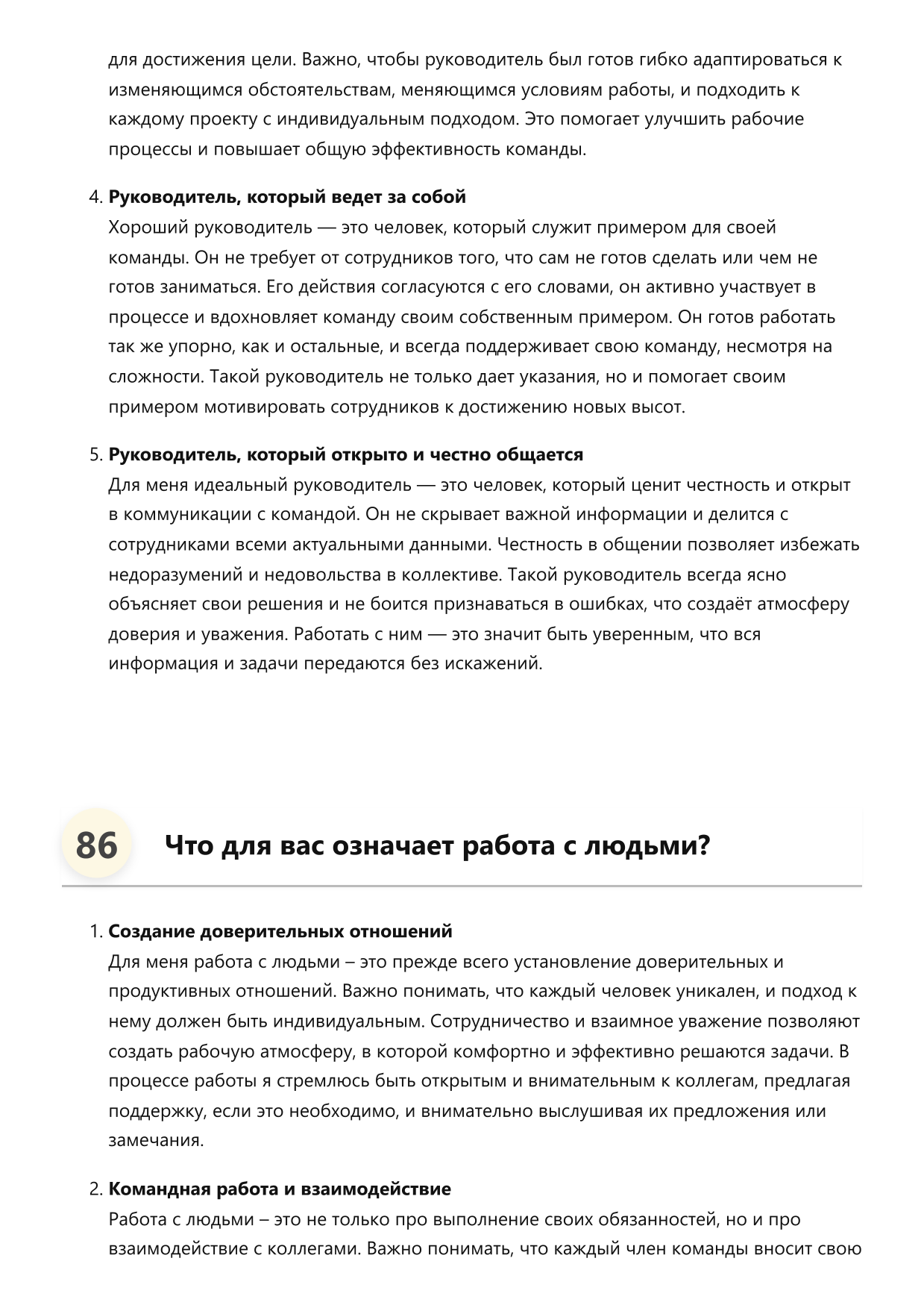 для достижения цели. Важно, чтобы руководитель был готов гибко адаптироваться к изменяющимся обстоятельствам, меняющимся условиям работы, и подходить к каждому проекту с индивидуальным подходом. Это помогает улучшить рабочие процессы и повышает общую эффективность команды.

4. Руководитель, который ведет за собой
Хороший руководитель — это человек, который служит примером для своей команды. Он не требует от сотрудников того, что сам не готов сделать или чем не готов заниматься. Его действия согласуются с его словами, он активно участвует в процессе и вдохновляет команду своим собственным примером. Он готов работать так же упорно, как и остальные, и всегда поддерживает свою команду, несмотря на сложности. Такой руководитель не только дает указания, но и помогает своим примером мотивировать сотрудников к достижению новых высот.

5. Руководитель, который открыто и честно общается
Для меня идеальный руководитель — это человек, который ценит честность и открыт в коммуникации с командой. Он не скрывает важной информации и делится с сотрудниками всеми актуальными данными. Честность в общении позволяет избежать недоразумений и недовольства в коллективе. Такой руководитель всегда ясно объясняет свои решения и не боится признаваться в ошибках, что создаёт атмосферу доверия и уважения. Работать с ним — это значит быть уверенным, что вся информация и задачи передаются без искажений.

86 Что для вас означает работа с людьми?

1. Создание доверительных отношений
Для меня работа с людьми – это прежде всего установление доверительных и продуктивных отношений. Важно понимать, что каждый человек уникален, и подход к нему должен быть индивидуальным. Сотрудничество и взаимное уважение позволяют создать рабочую атмосферу, в которой комфортно и эффективно решаются задачи. В процессе работы я стремлюсь быть открытым и внимательным к коллегам, предлагая поддержку, если это необходимо, и внимательно выслушивая их предложения или замечания.

2. Командная работа и взаимодействие
Работа с людьми – это не только про выполнение своих обязанностей, но и про взаимодействие с коллегами. Важно понимать, что каждый член команды вносит свою